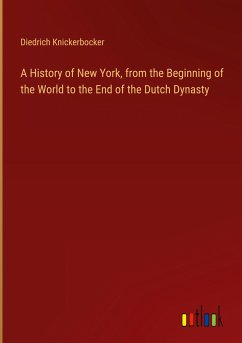 Diedrich Knickerbocker

A History of New York, from the Beginning of the World to the End of the Dutch Dynasty

outlook